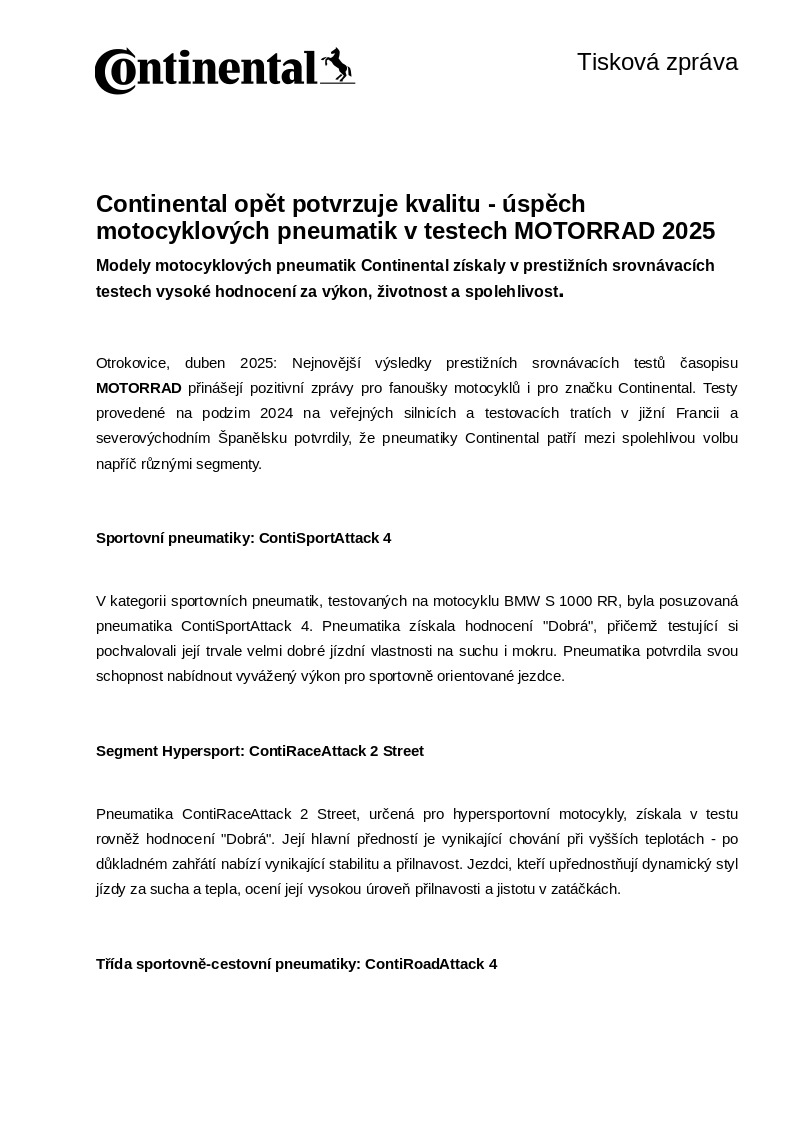 Continental

Tisková zpráva

Continental opět potvrzuje kvalitu - úspěch motocyklových pneumatik v testech MOTORRAD 2025

Modely motocyklových pneumatik Continental získaly v prestižních srovnávacích testech vysoké hodnocení za výkon, životnost a spolehlivost.

Otrokovice, duben 2025: Nejnovější výsledky prestižních srovnávacích testů časopisu MOTORRAD přinášejí pozitivní zprávy pro fanoušky motocyklů i pro značku Continental. Testy provedené na podzim 2024 na veřejných silnicích a testovacích tratích v jižní Francii a severovýchodním Španělsku potvrdily, že pneumatiky Continental patří mezi spolehlivou volbu napříč různými segmenty.

Sportovní pneumatiky: ContiSportAttack 4

V kategorii sportovních pneumatik, testovaných na motocyklu BMW S 1000 RR, byla posuzovaná pneumatika ContiSportAttack 4. Pneumatika získala hodnocení "Dobrá", přičemž testující si pochvalovali její trvale velmi dobré jízdní vlastnosti na suchu i mokru. Pneumatika potvrdila svou schopnost nabídnout vyvážený výkon pro sportovně orientované jezdce.

Segment Hypersport: ContiRaceAttack 2 Street

Pneumatika ContiRaceAttack 2 Street, určená pro hypersportovní motocykly, získala v testu rovněž hodnocení "Dobrá". Její hlavní předností je vynikající chování při vyšších teplotách - po důkladném zahřátí nabízí vynikající stabilitu a přilnavost. Jezdci, kteří upřednostňují dynamický styl jízdy za sucha a tepla, ocení její vysokou úroveň přilnavosti a jistotu v zatáčkách.

Třída sportovně-cestovní pneumatiky: ContiRoadAttack 4